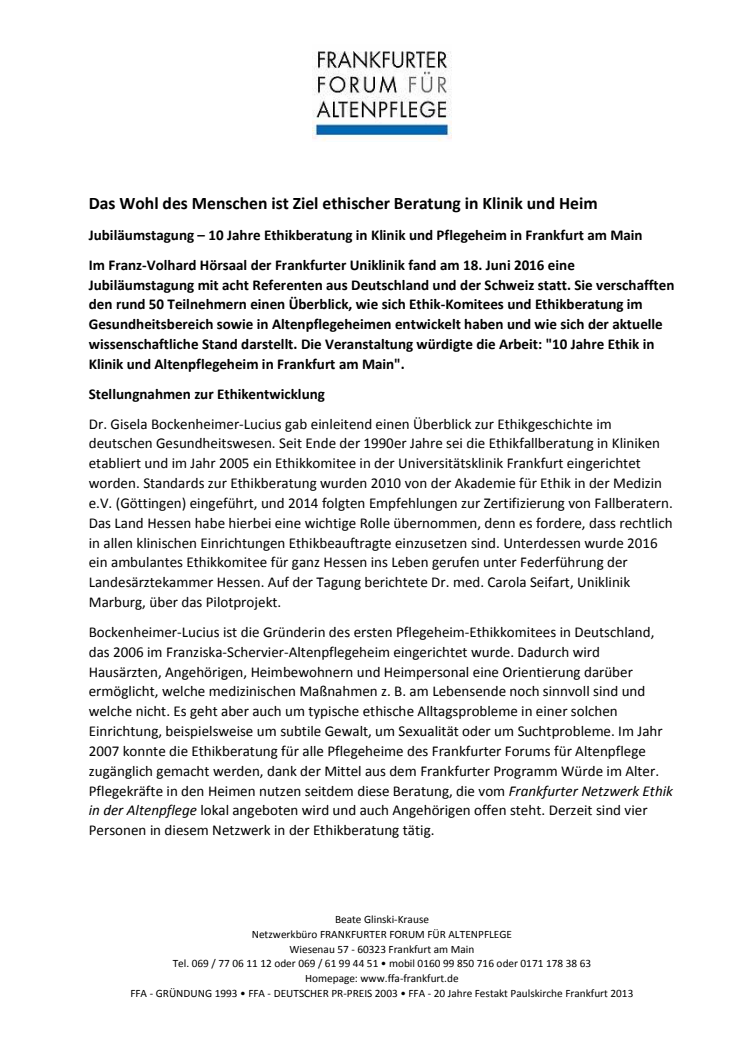 FRANKFURTER
FORUM FÜR
ALTENPFLEGE

Das Wohl des Menschen ist Ziel ethischer Beratung in Klinik und Heim

Jubiläumstagung – 10 Jahre Ethikberatung in Klinik und Pflegeheim in Frankfurt am Main

Im Franz-Volhard Hörsaal der Frankfurter Uniklinik fand am 18. Juni 2016 eine Jubiläumstagung mit acht Referenten aus Deutschland und der Schweiz statt. Sie verschafften den rund 50 Teilnehmern einen Überblick, wie sich Ethik-Komitees und Ethikberatung im Gesundheitsbereich sowie in Altenpflegeheimen entwickelt haben und wie sich der aktuelle wissenschaftliche Stand darstellt. Die Veranstaltung würdigte die Arbeit: "10 Jahre Ethik in Klinik und Altenpflegeheim in Frankfurt am Main".

Stellungnahmen zur Ethikentwicklung

Dr. Gisela Bockenheimer-Lucius gab einleitend einen Überblick zur Ethikgeschichte im deutschen Gesundheitswesen. Seit Ende der 1990er Jahre sei die Ethikfallberatung in Kliniken etabliert und im Jahr 2005 ein Ethikkomitee in der Universitätsklinik Frankfurt eingerichtet worden. Standards zur Ethikberatung wurden 2010 von der Akademie für Ethik in der Medizin e.V. (Göttingen) eingeführt, und 2014 folgten Empfehlungen zur Zertifizierung von Fallberatern. Das Land Hessen habe hierbei eine wichtige Rolle übernommen, denn es fordere, dass rechtlich in allen klinischen Einrichtungen Ethikbeauftragte einzusetzen sind. Unterdessen wurde 2016 ein ambulantes Ethikkomitee für ganz Hessen ins Leben gerufen unter Federführung der Landesärztekammer Hessen. Auf der Tagung berichtete Dr. med. Carola Seifart, Uniklinik Marburg, über das Pilotprojekt.

Bockenheimer-Lucius ist die Gründerin des ersten Pflegeheim-Ethikkomitees in Deutschland, das 2006 im Franziska-Schervier-Altenpflegeheim eingerichtet wurde. Dadurch wird Hausärzten, Angehörigen, Heimbewohnern und Heimpersonal eine Orientierung darüber ermöglicht, welche medizinischen Maßnahmen z. B. am Lebensende noch sinnvoll sind und welche nicht. Es geht aber auch um typische ethische Alltagsprobleme in einer solchen Einrichtung, beispielsweise um subtile Gewalt, um Sexualität oder um Suchtprobleme. Im Jahr 2007 konnte die Ethikberatung für alle Pflegeheime des Frankfurter Forums für Altenpflege zugänglich gemacht werden, dank der Mittel aus dem Frankfurter Programm Würde im Alter. Pflegekräfte in den Heimen nutzen seitdem diese Beratung, die vom Frankfurter Netzwerk Ethik in der Altenpflege lokal angeboten wird und auch Angehörigen offen steht. Derzeit sind vier Personen in diesem Netzwerk in der Ethikberatung tätig.

Beate Glinski-Krause
Netzwerkbüro FRANKFURTER FORUM FÜR ALTENPFLEGE
Wiesenau 57 - 60323 Frankfurt am Main
Tel. 069 / 77 06 11 12 oder 069 / 61 99 44 51 • mobil 0160 99 850 716 oder 0171 178 38 63
Homepage: www.ffa-frankfurt.de
FFA - GRÜNDUNG 1993 • FFA - DEUTSCHER PR-PREIS 2003 • FFA - 20 Jahre Festakt Paulskirche Frankfurt 2013